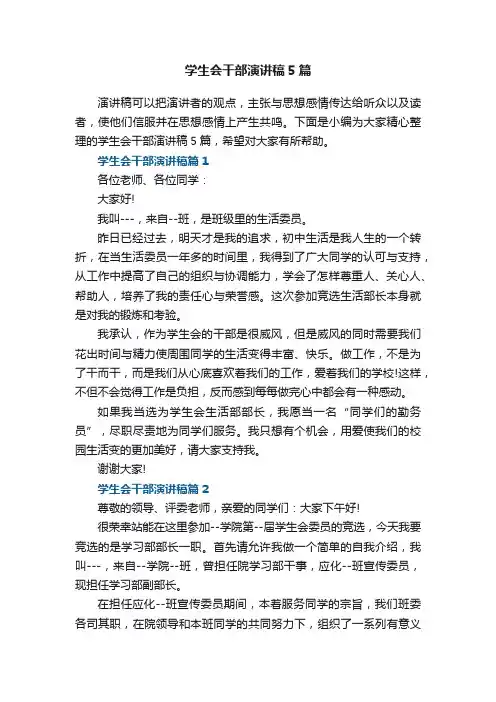 学生会干部演讲稿5篇

演讲稿可以把演讲者的观点，主张与思想感情传达给听众以及读者，使他们信服并在思想感情上产生共鸣。下面是小编为大家精心整理的学生会干部演讲稿5篇，希望对大家有所帮助。

学生会干部演讲稿篇1

各位老师、各位同学：

大家好!

我叫---，来自--班，是班级里的生活委员。

昨日已经过去，明天才是我的追求，初中生活是我人生的一个转折，在当生活委员一年多的时间里，我得到了广大同学的认可与支持，从工作中提高了自己的组织与协调能力，学会了怎样尊重人、关心人、帮助人，培养了我的责任心与荣誉感。这次参加竞选生活部长本身就是对我的锻炼和考验。

我承认，作为学生会的干部是很威风，但是威风的同时需要我们花出时间与精力使周围同学的生活变得丰富、快乐。做工作，不是为了干而干，而是我们从心底喜欢着我们的工作，爱着我们的学校!这样，不但不会觉得工作是负担，反而感到每每做完心中都会有一种感动。

如果我当选为学生会生活部部长，我愿当一名“同学们的勤务员”，尽职尽责地为同学们服务。我只想有个机会，用爱使我们的校园生活变的更加美好，请大家支持我。

谢谢大家!

学生会干部演讲稿篇2

尊敬的领导、评委老师，亲爱的同学们：大家下午好!

很荣幸站能在这里参加--学院第--届学生会委员的竞选，今天我要竞选的是学习部部长一职。首先请允许我做一个简单的自我介绍，我叫---，来自--学院--班，曾担任院学习部干事，应化--班宣传委员，现担任学习部副部长。

在担任应化--班宣传委员期间，本着服务同学的宗旨，我们班委各司其职，在院领导和本班同学的共同努力下，组织了一系列有意义